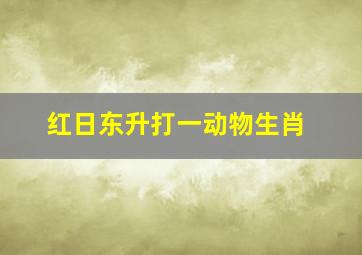 红日东升打一动物生肖